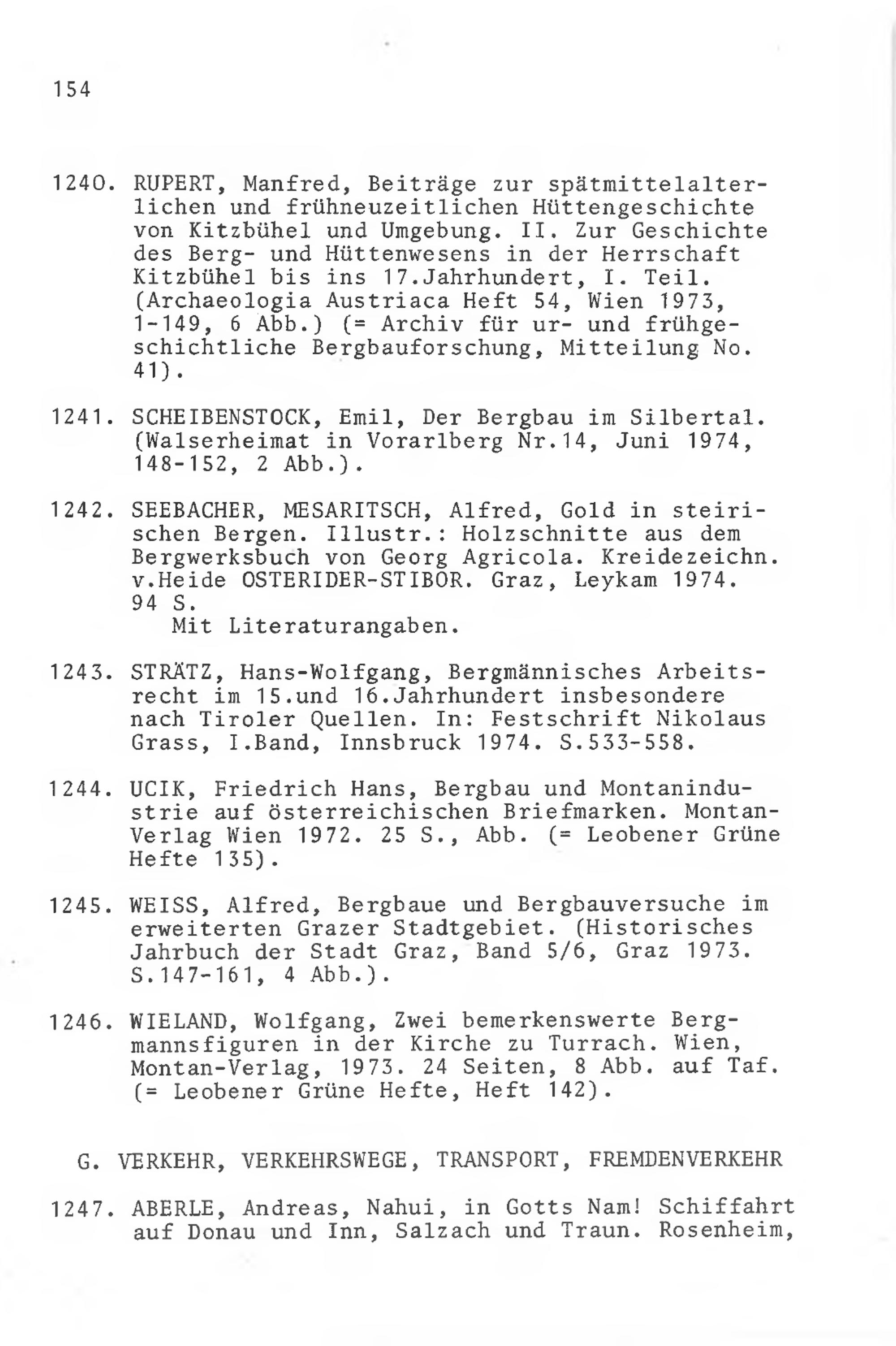 154

1240. RUPERT, Manfred, Beiträge zur spätmittelalterlichen und frühneuzeitlichen Hüttengeschichte von Kitzbühel und Umgebung. II. Zur Geschichte des Berg- und Hüttenwesens in der Herrschaft Kitzbühel bis ins 17.Jahrhundert, I. Teil. (Archaeologia Austriaca Heft 54, Wien 1973, 1-149, 6 Abb.) (= Archiv für ur- und frühgeschichtliche Bergbauforschung, Mitteilung No. 41).

1241. SCHEIBENSTOCK, Emil, Der Bergbau im Silbertal. (Walserheimat in Vorarlberg Nr.14, Juni 1974, 148-152, 2 Abb.).

1242. SEEBACHER, MESARITSCH, Alfred, Gold in steirischen Bergen. Illustr.: Holzschnitte aus dem Bergwerksbuch von Georg Agricola. Kreidezeichn. v.Heide OSTERIDER-STIBOR. Graz, Leykam 1974. 94 S.
Mit Literaturangaben.

1243. STRÄTZ, Hans-Wolfgang, Bergmännisches Arbeitsrecht im 15.und 16.Jahrhundert insbesondere nach Tiroler Quellen. In: Festschrift Nikolaus Grass, I.Band, Innsbruck 1974. S.533-558.

1244. UCIK, Friedrich Hans, Bergbau und Montanindustrie auf österreichischen Briefmarken. Montan-Verlag Wien 1972. 25 S., Abb. (= Leobener Grüne Hefte 135).

1245. WEISS, Alfred, Bergbaue und Bergbauversuche im erweiterten Grazer Stadtgebiet. (Historisches Jahrbuch der Stadt Graz, Band 5/6, Graz 1973. S.147-161, 4 Abb.).

1246. WIELAND, Wolfgang, Zwei bemerkenswerte Bergmannsfiguren in der Kirche zu Turrach. Wien, Montan-Verlag, 1973. 24 Seiten, 8 Abb. auf Taf. (= Leobener Grüne Hefte, Heft 142).

G. VERKEHR, VERKEHRSWEGE, TRANSPORT, FREMDENVERKEHR

1247. ABERLE, Andreas, Nahui, in Gotts Nam! Schiffahrt auf Donau und Inn, Salzach und Traun. Rosenheim,